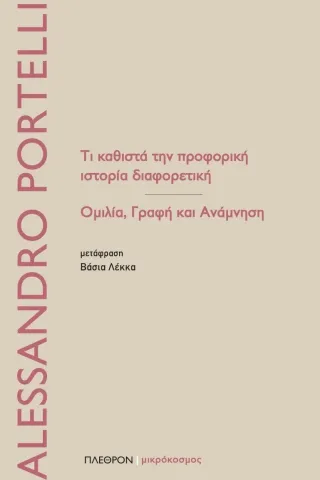 ALESSANDRO PORTELLI

Τι καθιστά την προφορική ιστορία διαφορετική

Ομιλία, Γραφή και Ανάμνηση

μετάφραση
Βάσια Λέκκα

ΠΛΕΘΡΟΝ | μικρόκοσμος